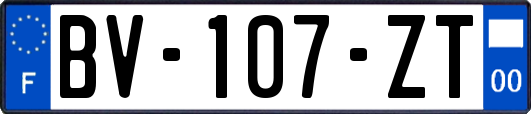 F
BV-107-ZT
00